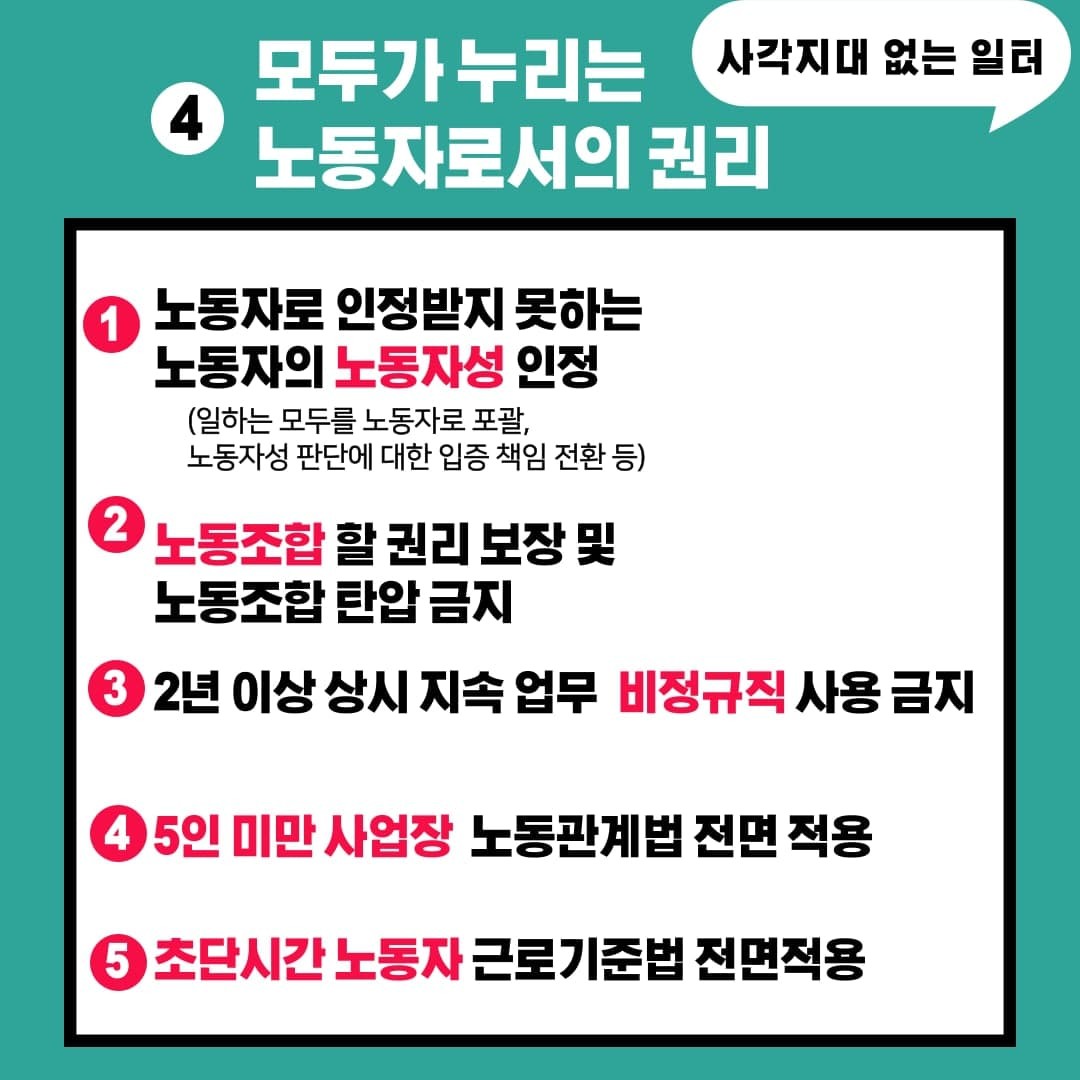 4

모두가 누리는
노동자로서의 권리

사각지대 없는 일터

1 노동자로 인정받지 못하는
노동자의 노동자성 인정

(일하는 모두를 노동자로 포괄,
노동자성 판단에 대한 입증 책임 전환 등)

2 노동조합 할 권리 보장 및
노동조합 탄압 금지

3 2년 이상 상시 지속 업무 비정규직 사용 금지

4 5인 미만 사업장 노동관계법 전면 적용

5 초단시간 노동자 근로기준법 전면적용